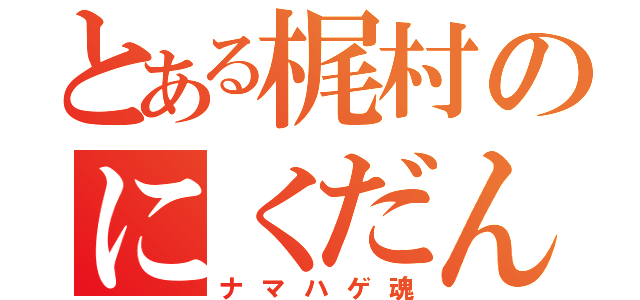 とある梶村の
にくだん
ナマハゲ魂